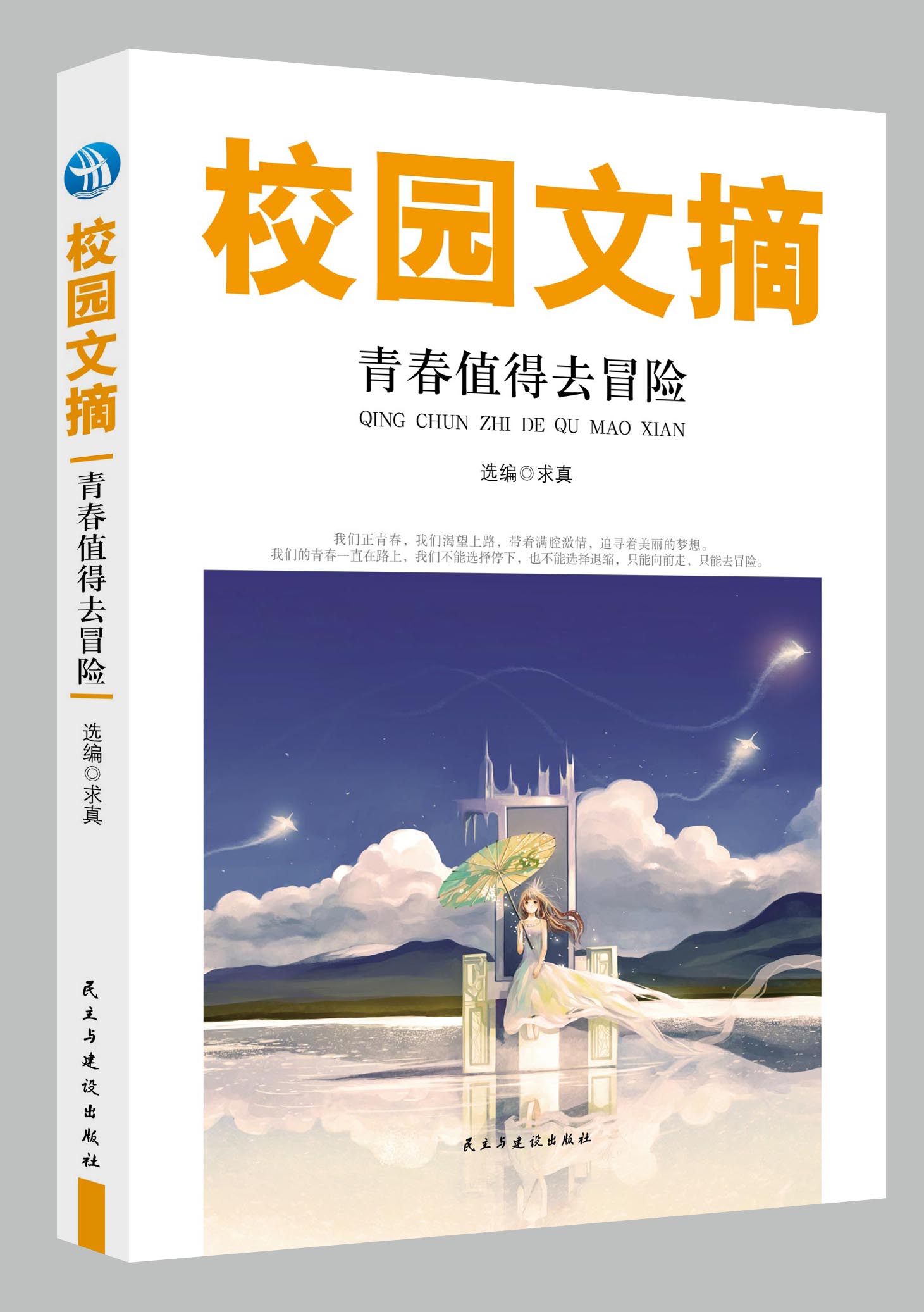 校园文摘
青春值得去冒险
选编◎求真
民主与建设出版社

校园文摘

青春值得去冒险

QING CHUN ZHI DE QU MAO XIAN

选编◎求真

我们正青春，我们渴望上路，带着满腔激情，追寻着美丽的梦想。
我们的青春一直在路上，我们不能选择停下，也不能选择退缩，只能向前走，只能去冒险。

民主与建设出版社